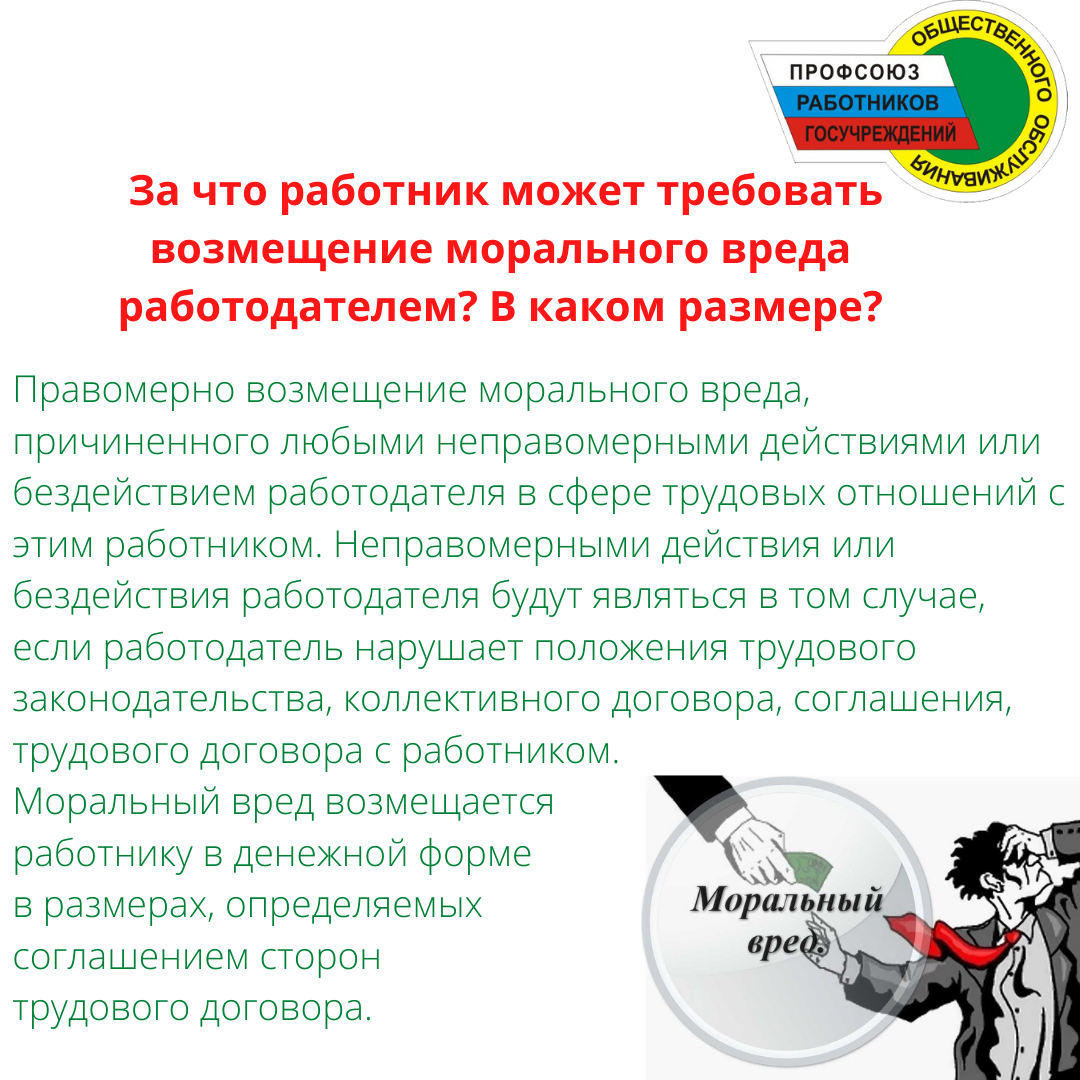 ПРОФСОЮЗ
РАБОТНИКОВ
ГОСУЧРЕЖДЕНИЙ
ОБЩЕСТВЕННОГО ОБСЛУЖИВАНИЯ

За что работник может требовать возмещение морального вреда работодателем? В каком размере?

Правомерно возмещение морального вреда, причиненного любыми неправомерными действиями или бездействием работодателя в сфере трудовых отношений с этим работником. Неправомерными действия или бездействия работодателя будут являться в том случае, если работодатель нарушает положения трудового законодательства, коллективного договора, соглашения, трудового договора с работником.

Моральный вред возмещается работнику в денежной форме в размерах, определяемых соглашением сторон трудового договора.

Моральный вред.